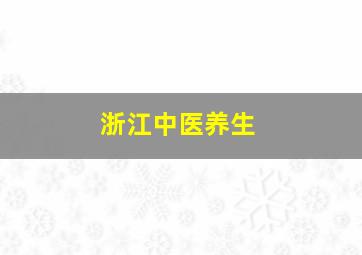 浙江中医养生